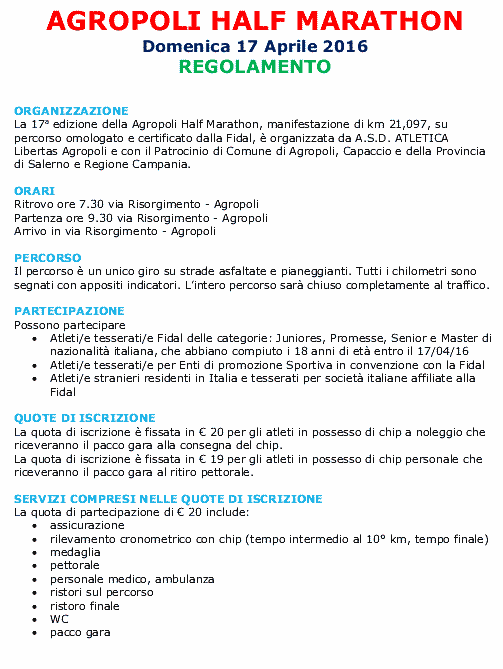 AGROPOLI HALF MARATHON
Domenica 17 Aprile 2016
REGOLAMENTO

ORGANIZZAZIONE
La 17ª edizione della Agropoli Half Marathon, manifestazione di km 21,097, su percorso omologato e certificato dalla Fidal, è organizzata da A.S.D. ATLETICA Libertas Agropoli e con il Patrocinio di Comune di Agropoli, Capaccio e della Provincia di Salerno e Regione Campania.

ORARI
Ritrovo ore 7.30 via Risorgimento - Agropoli
Partenza ore 9.30 via Risorgimento - Agropoli
Arrivo in via Risorgimento - Agropoli

PERCORSO
Il percorso è un unico giro su strade asfaltate e pianeggianti. Tutti i chilometri sono segnati con appositi indicatori. L'intero percorso sarà chiuso completamente al traffico.

PARTECIPAZIONE
Possono partecipare
• Atleti/e tesserati/e Fidal delle categorie: Juniores, Promesse, Senior e Master di nazionalità italiana, che abbiano compiuto i 18 anni di età entro il 17/04/16
• Atleti/e tesserati/e per Enti di promozione Sportiva in convenzione con la Fidal
• Atleti/e stranieri residenti in Italia e tesserati per società italiane affiliate alla Fidal

QUOTE DI ISCRIZIONE
La quota di iscrizione è fissata in € 20 per gli atleti in possesso di chip a noleggio che riceveranno il pacco gara alla consegna del chip.
La quota di iscrizione è fissata in € 19 per gli atleti in possesso di chip personale che riceveranno il pacco gara al ritiro pettorale.

SERVIZI COMPRESI NELLE QUOTE DI ISCRIZIONE
La quota di partecipazione di € 20 include:
• assicurazione
• rilevamento cronometrico con chip (tempo intermedio al 10° km, tempo finale)
• medaglia
• pettorale
• personale medico, ambulanza
• ristori sul percorso
• ristoro finale
• WC
• pacco gara